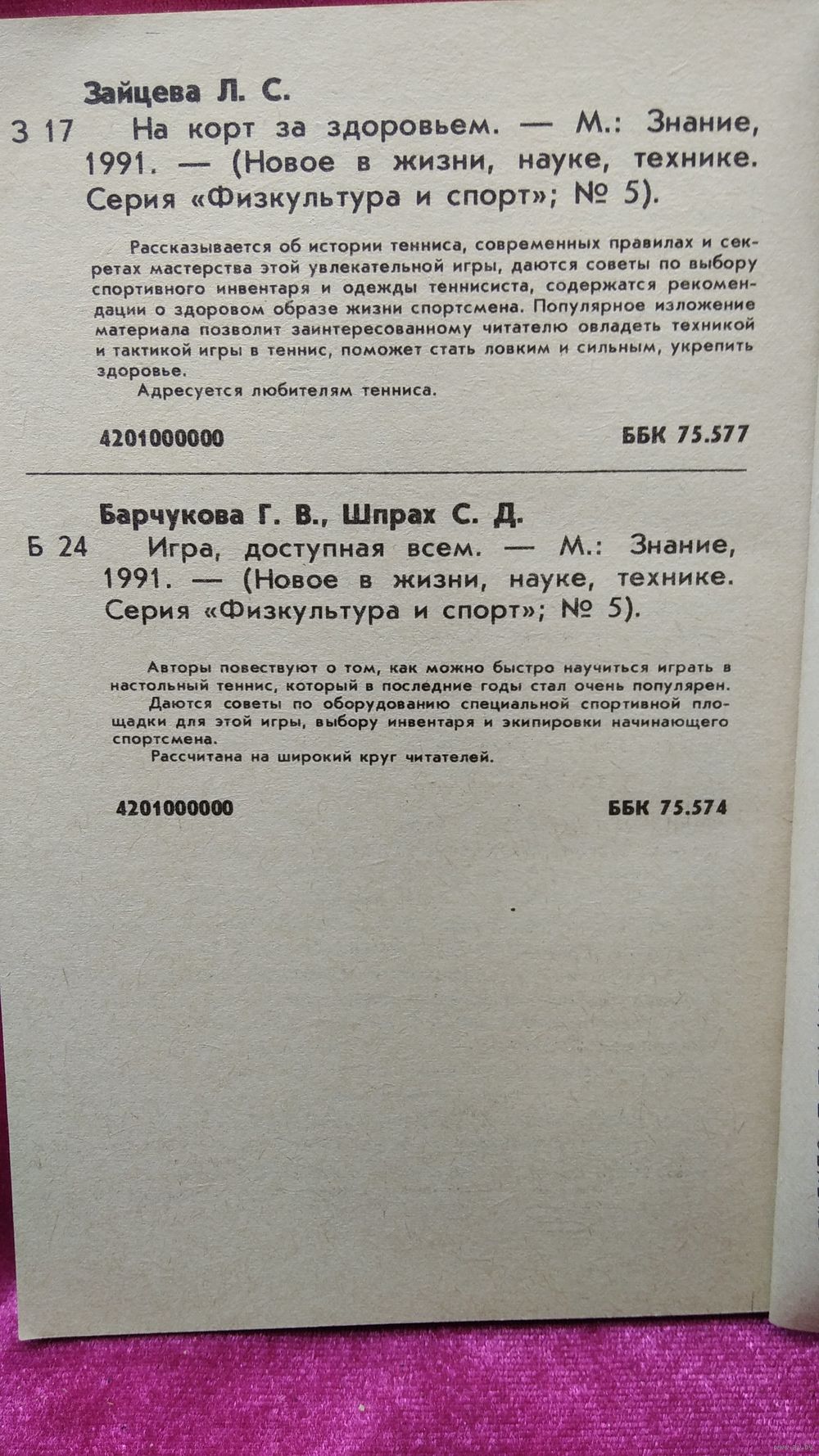 Зайцева Л. С.

З 17 На корт за здоровьем. — М.: Знание, 1991. — (Новое в жизни, науке, технике. Серия «Физкультура и спорт»; № 5).

Рассказывается об истории тенниса, современных правилах и секретах мастерства этой увлекательной игры, даются советы по выбору спортивного инвентаря и одежды теннисиста, содержатся рекомендации о здоровом образе жизни спортсмена. Популярное изложение материала позволит заинтересованному читателю овладеть техникой и тактикой игры в теннис, поможет стать ловким и сильным, укрепить здоровье.

Адресуется любителям тенниса.

4201000000 ББК 75.577

Барчукова Г. В., Шпрах С. Д.

Б 24 Игра, доступная всем. — М.: Знание, 1991. — (Новое в жизни, науке, технике. Серия «Физкультура и спорт»; № 5).

Авторы повествуют о том, как можно быстро научиться играть в настольный теннис, который в последние годы стал очень популярен.

Даются советы по оборудованию специальной спортивной площадки для этой игры, выбору инвентаря и экипировки начинающего спортсмена.

Рассчитана на широкий круг читателей.

4201000000 ББК 75.574